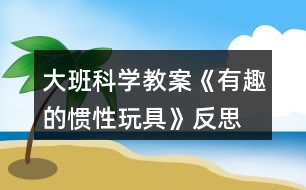 大班科学教案《有趣的惯性玩具》反思